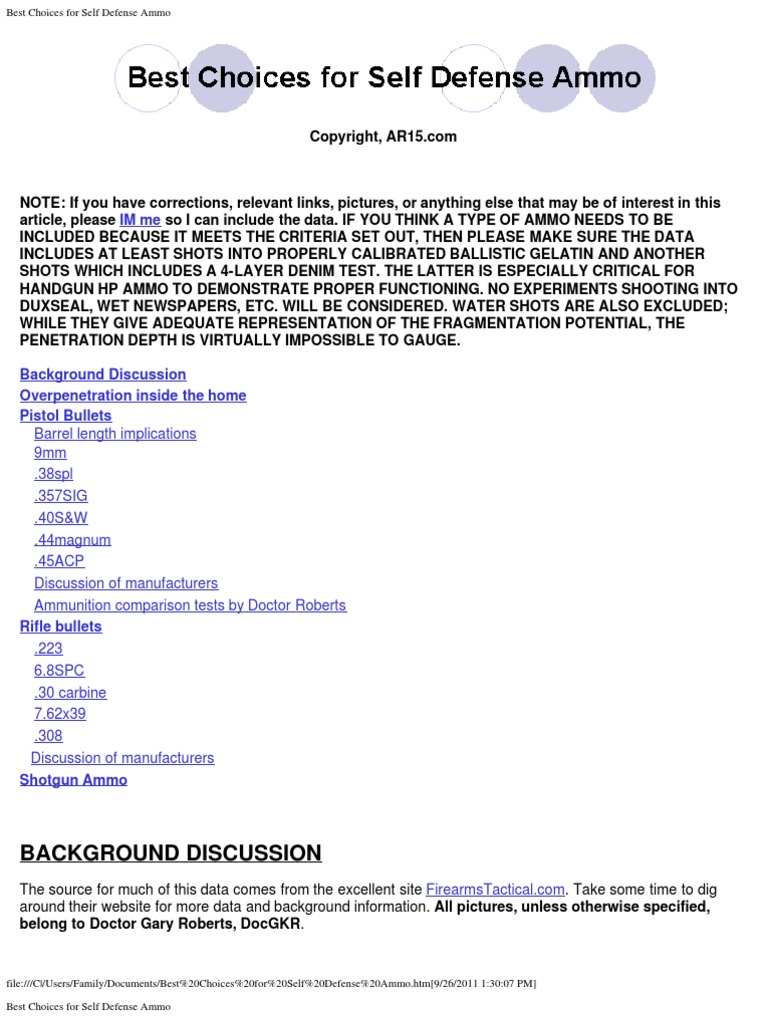 Best Choices for Self Defense Ammo

Best Choices for Self Defense Ammo

Copyright, AR15.com

NOTE: If you have corrections, relevant links, pictures, or anything else that may be of interest in this article, please IM me so I can include the data. IF YOU THINK A TYPE OF AMMO NEEDS TO BE INCLUDED BECAUSE IT MEETS THE CRITERIA SET OUT, THEN PLEASE MAKE SURE THE DATA INCLUDES AT LEAST SHOTS INTO PROPERLY CALIBRATED BALLISTIC GELATIN AND ANOTHER SHOTS WHICH INCLUDES A 4-LAYER DENIM TEST. THE LATTER IS ESPECIALLY CRITICAL FOR HANDGUN HP AMMO TO DEMONSTRATE PROPER FUNCTIONING. NO EXPERIMENTS SHOOTING INTO DUXSEAL, WET NEWSPAPERS, ETC. WILL BE CONSIDERED. WATER SHOTS ARE ALSO EXCLUDED; WHILE THEY GIVE ADEQUATE REPRESENTATION OF THE FRAGMENTATION POTENTIAL, THE PENETRATION DEPTH IS VIRTUALLY IMPOSSIBLE TO GAUGE.

Background Discussion
Overpenetration inside the home
Pistol Bullets
Barrel length implications
9mm
.38spl
.357SIG
.40S&W
.44magnum
.45ACP
Discussion of manufacturers
Ammunition comparison tests by Doctor Roberts
Rifle bullets
.223
6.8SPC
.30 carbine
7.62x39
.308
Discussion of manufacturers
Shotgun Ammo

BACKGROUND DISCUSSION

The source for much of this data comes from the excellent site FirearmsTactical.com. Take some time to dig around their website for more data and background information. All pictures, unless otherwise specified, belong to Doctor Gary Roberts, DocGKR.

file:///C|/Users/Family/Documents/Best%20Choices%20for%20Self%20Defense%20Ammo.htm[9/26/2011 1:30:07 PM]

Best Choices for Self Defense Ammo